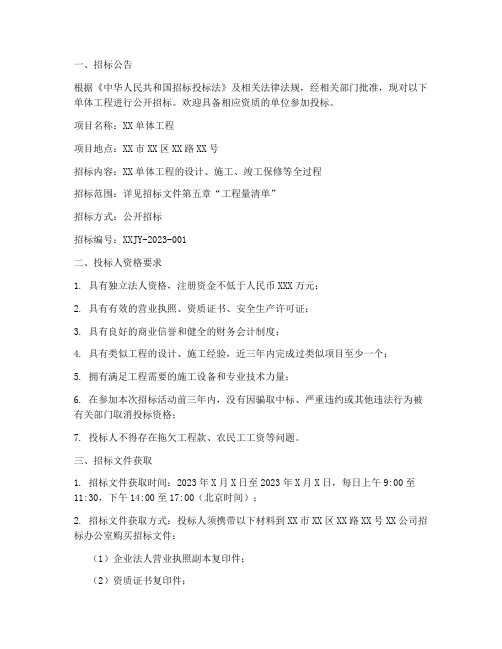 一、招标公告

根据《中华人民共和国招标投标法》及相关法律法规，经相关部门批准，现对以下单体工程进行公开招标。欢迎具备相应资质的单位参加投标。

项目名称：XX 单体工程

项目地点：XX 市 XX 区 XX 路 XX 号

招标内容：XX 单体工程的设计、施工、竣工保修等全过程

招标范围：详见招标文件第五章“工程量清单”

招标方式：公开招标

招标编号：XXJY-2023-001

二、投标人资格要求

1. 具有独立法人资格，注册资金不低于人民币 XXX 万元；

2. 具有有效的营业执照、资质证书、安全生产许可证；

3. 具有良好的商业信誉和健全的财务会计制度；

4. 具有类似工程的设计、施工经验，近三年内完成过类似项目至少一个；

5. 拥有满足工程需要的施工设备和专业技术力量；

6. 在参加本次招标活动前三年内，没有因骗取中标、严重违约或其他违法行为被有关部门取消投标资格；

7. 投标人不得存在拖欠工程款、农民工工资等问题。

三、招标文件获取

1. 招标文件获取时间：2023 年 X 月 X 日至 2023 年 X 月 X 日，每日上午 9:00 至 11:30，下午 14:00 至 17:00（北京时间）；

2. 招标文件获取方式：投标人须携带以下材料到 XX 市 XX 区 XX 路 XX 号 XX 公司招标办公室购买招标文件：

（1）企业法人营业执照副本复印件；

（2）资质证书复印件；